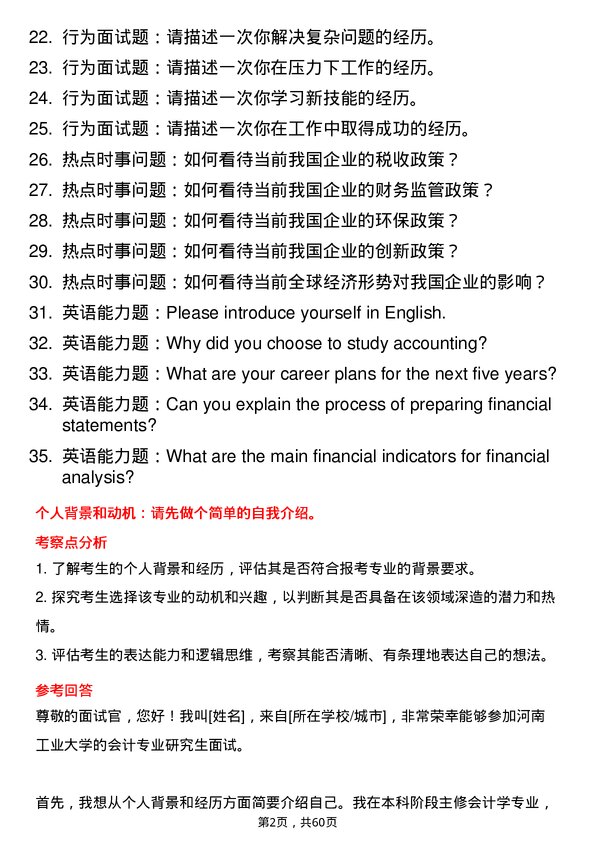 22. 行为面试题：请描述一次你解决复杂问题的经历。

23. 行为面试题：请描述一次你在压力下工作的经历。

24. 行为面试题：请描述一次你学习新技能的经历。

25. 行为面试题：请描述一次你在工作中取得成功的经历。

26. 热点时事问题：如何看待当前我国企业的税收政策？

27. 热点时事问题：如何看待当前我国企业的财务监管政策？

28. 热点时事问题：如何看待当前我国企业的环保政策？

29. 热点时事问题：如何看待当前我国企业的创新政策？

30. 热点时事问题：如何看待当前全球经济形势对我国企业的影响？

31. 英语能力题：Please introduce yourself in English.

32. 英语能力题：Why did you choose to study accounting?

33. 英语能力题：What are your career plans for the next five years?

34. 英语能力题：Can you explain the process of preparing financial statements?

35. 英语能力题：What are the main financial indicators for financial analysis?

个人背景和动机：请先做个简单的自我介绍。

考察点分析

1. 了解考生的个人背景和经历，评估其是否符合报考专业的背景要求。

2. 探究考生选择该专业的动机和兴趣，以判断其是否具备在该领域深造的潜力和热情。

3. 评估考生的表达能力和逻辑思维，考察其能否清晰、有条理地表达自己的想法。

参考回答

尊敬的面试官，您好！我叫[姓名]，来自[所在学校/城市]，非常荣幸能够参加河南工业大学的会计专业研究生面试。

首先，我想从个人背景和经历方面简要介绍自己。我在本科阶段主修会计学专业，

第2页，共60页